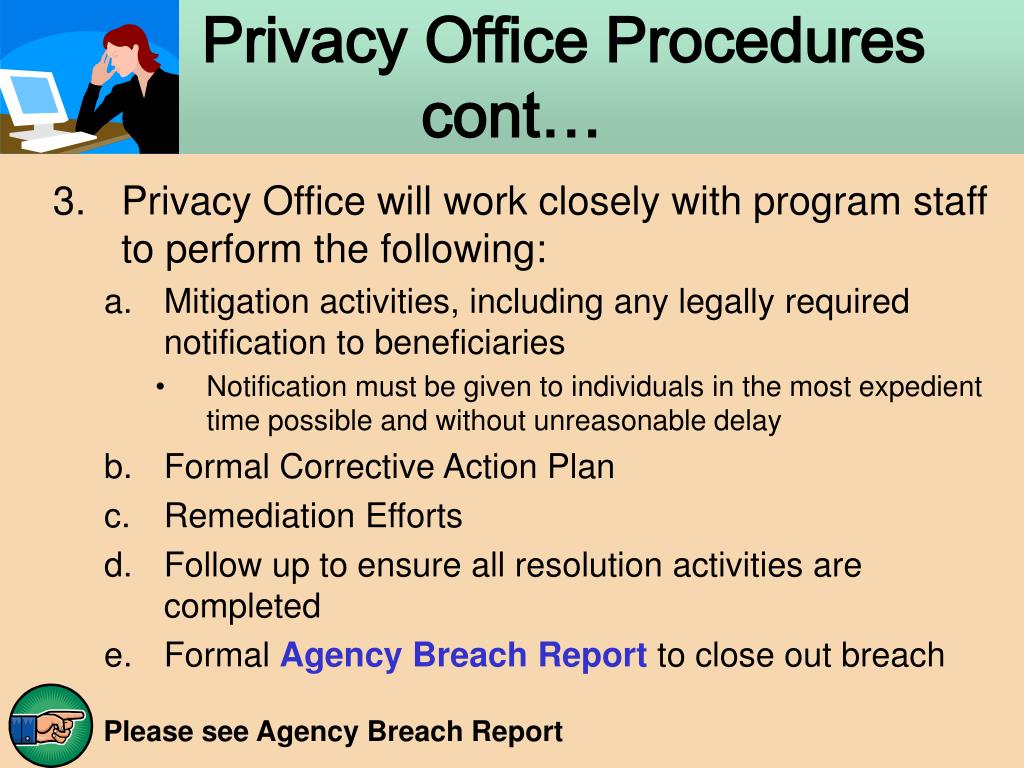 Privacy Office Procedures cont…

3. Privacy Office will work closely with program staff to perform the following:

a. Mitigation activities, including any legally required notification to beneficiaries

• Notification must be given to individuals in the most expedient time possible and without unreasonable delay

b. Formal Corrective Action Plan

c. Remediation Efforts

d. Follow up to ensure all resolution activities are completed

e. Formal Agency Breach Report to close out breach

Please see Agency Breach Report